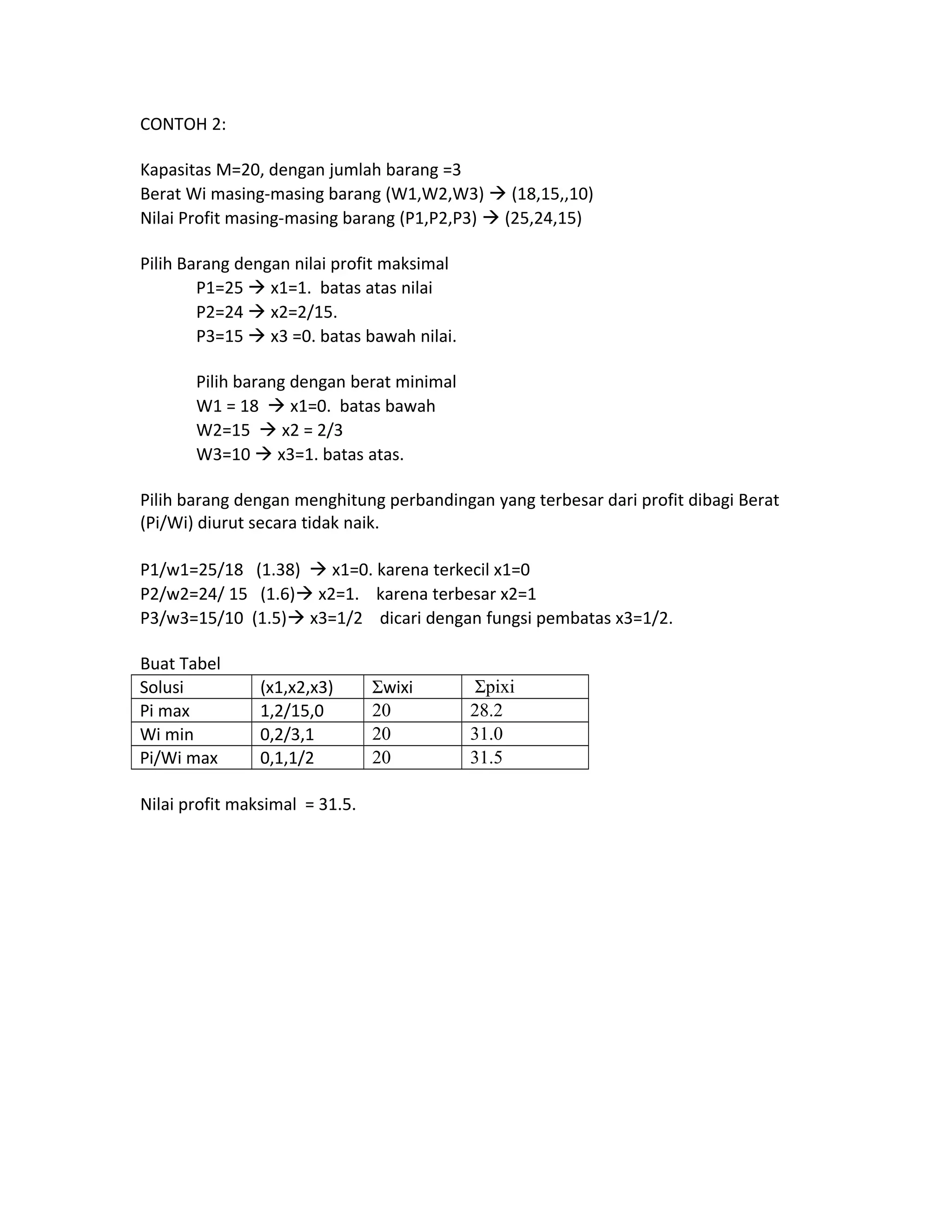 CONTOH 2:

Kapasitas M=20, dengan jumlah barang =3
Berat Wi masing-masing barang (W1,W2,W3) → (18,15,,10)
Nilai Profit masing-masing barang (P1,P2,P3) → (25,24,15)

Pilih Barang dengan nilai profit maksimal
P1=25 → x1=1. batas atas nilai
P2=24 → x2=2/15.
P3=15 → x3 =0. batas bawah nilai.

Pilih barang dengan berat minimal
W1 = 18 → x1=0. batas bawah
W2=15 → x2 = 2/3
W3=10 → x3=1. batas atas.

Pilih barang dengan menghitung perbandingan yang terbesar dari profit dibagi Berat (Pi/Wi) diurut secara tidak naik.

P1/w1=25/18 (1.38) → x1=0. karena terkecil x1=0
P2/w2=24/ 15 (1.6)→ x2=1. karena terbesar x2=1
P3/w3=15/10 (1.5)→ x3=1/2 dicari dengan fungsi pembatas x3=1/2.

Buat Tabel

| Solusi | (x1,x2,x3) | Σwixi | Σpixi |
|---|---|---|---|
| Pi max | 1,2/15,0 | 20 | 28.2 |
| Wi min | 0,2/3,1 | 20 | 31.0 |
| Pi/Wi max | 0,1,1/2 | 20 | 31.5 |

Nilai profit maksimal = 31.5.